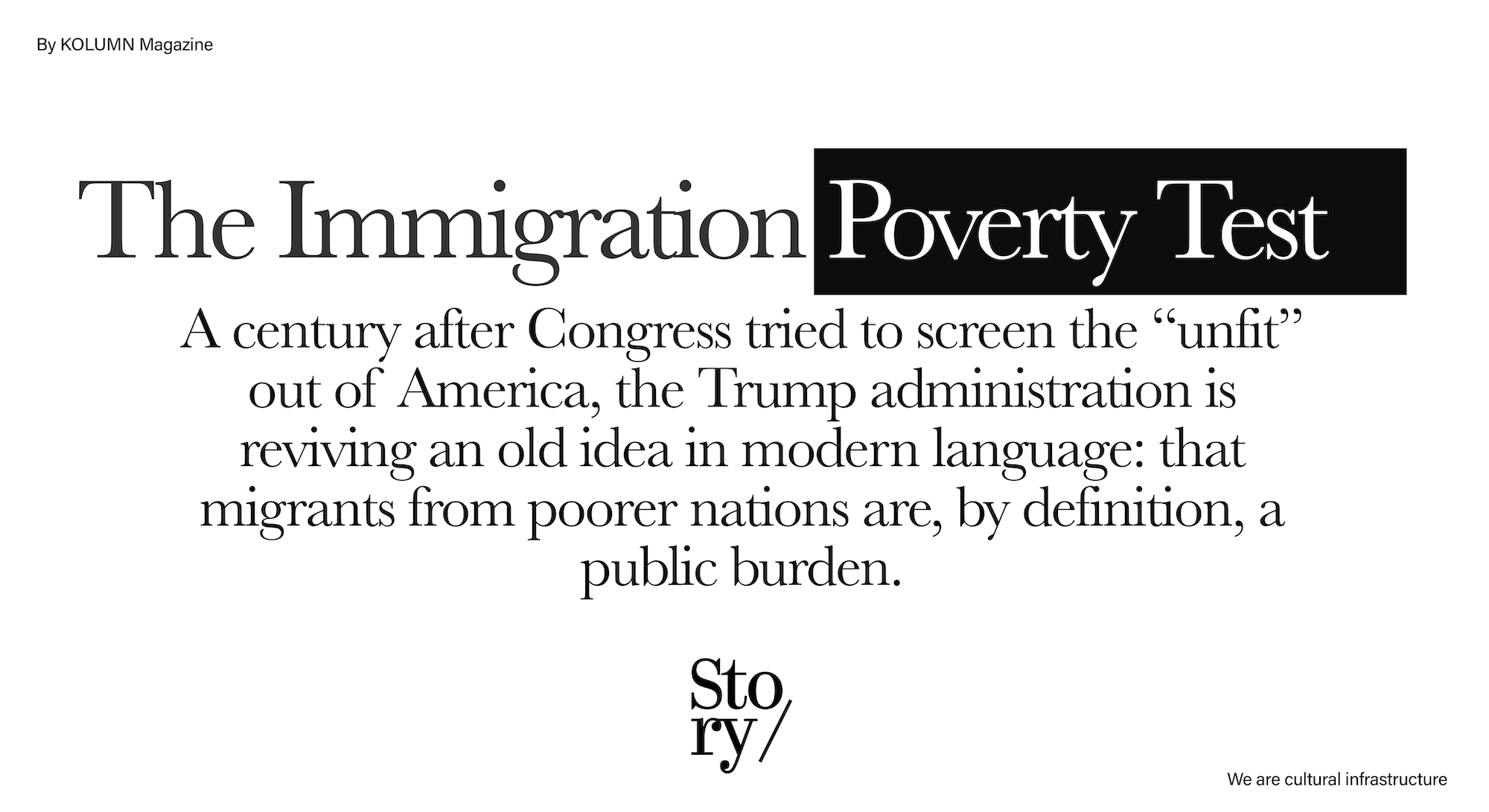 By KOLUMN Magazine

The Immigration Poverty Test

A century after Congress tried to screen the “unfit” out of America, the Trump administration is reviving an old idea in modern language: that migrants from poorer nations are, by definition, a public burden.

Sto
ry/

We are cultural infrastructure